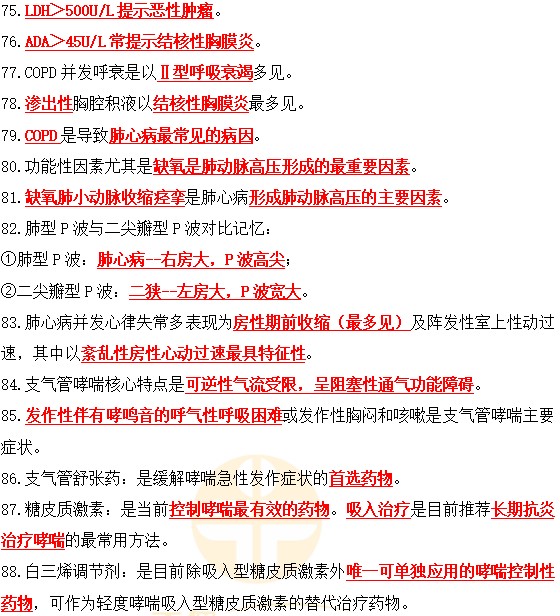 75. LDH＞500U/L 提示恶性肿瘤。

76. ADA＞45U/L 常提示结核性胸膜炎。

77. COPD 并发呼衰是以Ⅱ型呼吸衰竭多见。

78. 渗出性胸腔积液以结核性胸膜炎最多见。

79. COPD 是导致肺心病最常见的病因。

80. 功能性因素尤其是缺氧是肺动脉高压形成的最重要因素。

81. 缺氧肺小动脉收缩痉挛是肺心病形成肺动脉高压的主要因素。

82. 肺型 P 波与二尖瓣型 P 波对比记忆：

①肺型 P 波：肺心病--右房大，P 波高尖；

②二尖瓣型 P 波：二狭--左房大，P 波宽大。

83. 肺心病并发心律失常多表现为房性期前收缩（最多见）及阵发性室上性动过速，其中以紊乱性房性心动过速最具特征性。

84. 支气管哮喘核心特点是可逆性气流受限，呈阻塞性通气功能障碍。

85. 发作性伴有哮鸣音的呼气性呼吸困难或发作性胸闷和咳嗽是支气管哮喘主要症状。

86. 支气管舒张药：是缓解哮喘急性发作症状的首选药物。

87. 糖皮质激素：是当前控制哮喘最有效的药物。吸入治疗是目前推荐长期抗炎治疗哮喘的最常用方法。

88. 白三烯调节剂：是目前除吸入型糖皮质激素外唯一可单独应用的哮喘控制性药物，可作为轻度哮喘吸入型糖皮质激素的替代治疗药物。